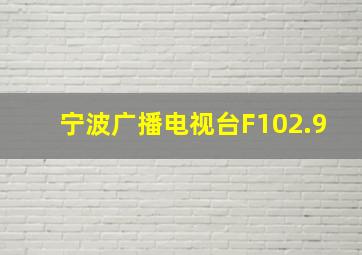 宁波广播电视台F102.9